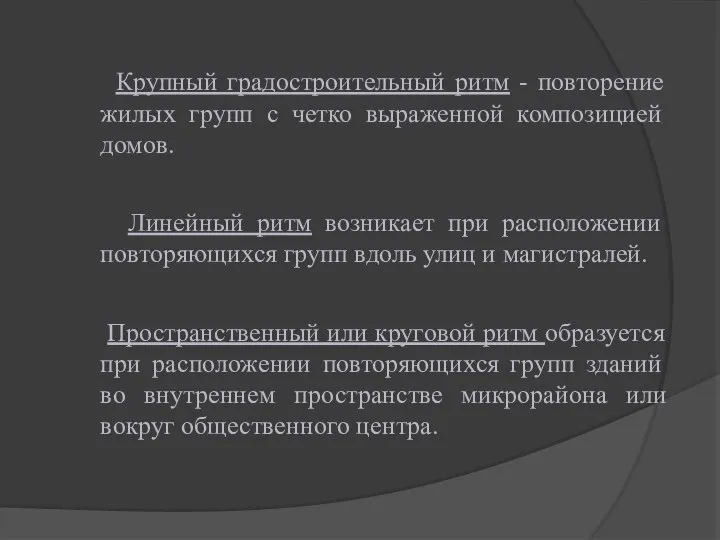 Крупный градостроительный ритм - повторение жилых групп с четко выраженной композицией домов.

Линейный ритм возникает при расположении повторяющихся групп вдоль улиц и магистралей.

Пространственный или круговой ритм образуется при расположении повторяющихся групп зданий во внутреннем пространстве микрорайона или вокруг общественного центра.